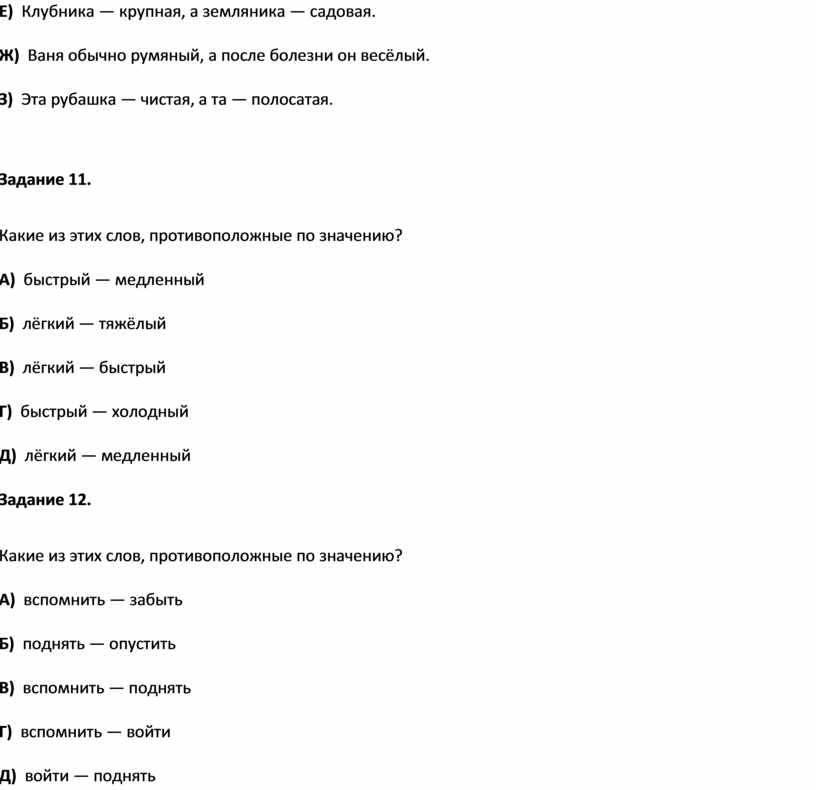 Е) Клубника — крупная, а земляника — садовая.

Ж) Ваня обычно румяный, а после болезни он весёлый.

З) Эта рубашка — чистая, а та — полосатая.

Задание 11.

Какие из этих слов, противоположные по значению?

А) быстрый — медленный

Б) лёгкий — тяжёлый

В) лёгкий — быстрый

Г) быстрый — холодный

Д) лёгкий — медленный

Задание 12.

Какие из этих слов, противоположные по значению?

А) вспомнить — забыть

Б) поднять — опустить

В) вспомнить — поднять

Г) вспомнить — войти

Д) войти — поднять